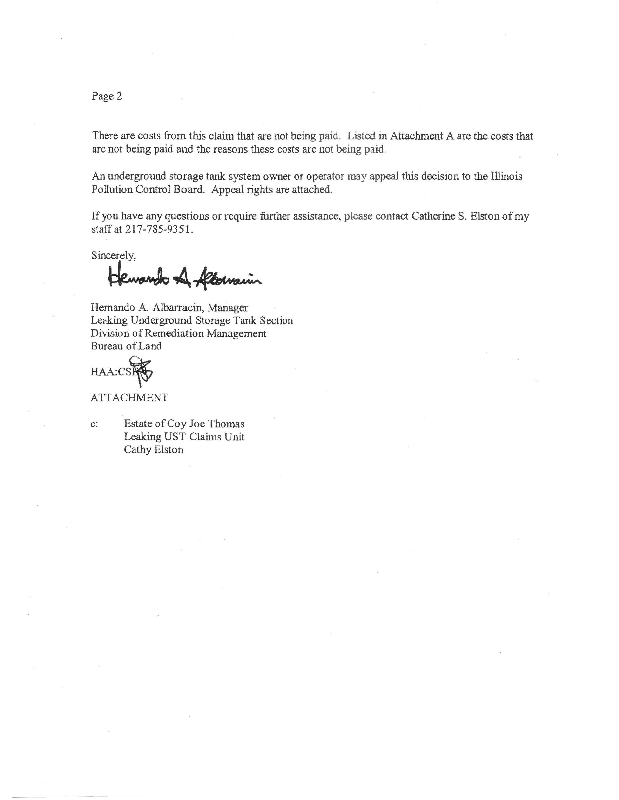 Page 2

There are costs from this claim that are not being paid. Listed in Attachment A are the costs that are not being paid and the reasons these costs are not being paid.

An underground storage tank system owner or operator may appeal this decision to the Illinois Pollution Control Board. Appeal rights are attached.

If you have any questions or require further assistance, please contact Catherine S. Elston of my staff at 217-785-9351.

Sincerely,

Hernando A. Albarracin

Hernando A. Albarracin, Manager
Leaking Underground Storage Tank Section
Division of Remediation Management
Bureau of Land

HAA:CSE

ATTACHMENT

c: Estate of Coy Joe Thomas
Leaking UST Claims Unit
Cathy Elston